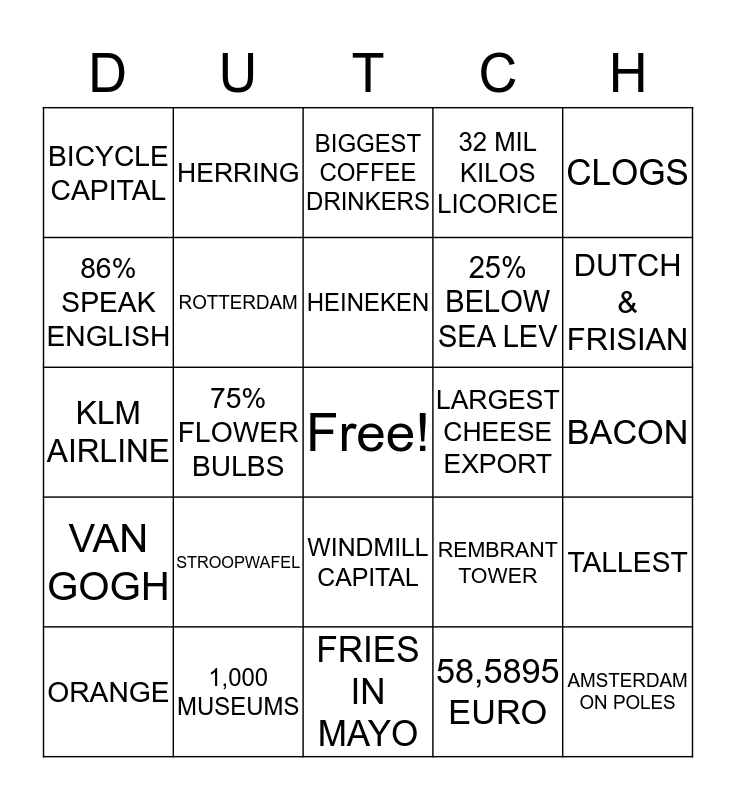 | D | U | T | C | H |
|---|---|---|---|---|
| BICYCLE CAPITAL | HERRING | BIGGEST COFFEE DRINKERS | 32 MIL KILOS LICORICE | CLOGS |
| 86% SPEAK ENGLISH | ROTTERDAM | HEINEKEN | 25% BELOW SEA LEV | DUTCH & FRISIAN |
| KLM AIRLINE | 75% FLOWER BULBS | Free! | LARGEST CHEESE EXPORT | BACON |
| VAN GOGH | STROOPWAFEL | WINDMILL CAPITAL | REMBRANT TOWER | TALLEST |
| ORANGE | 1,000 MUSEUMS | FRIES IN MAYO | 58,5895 EURO | AMSTERDAM ON POLES |